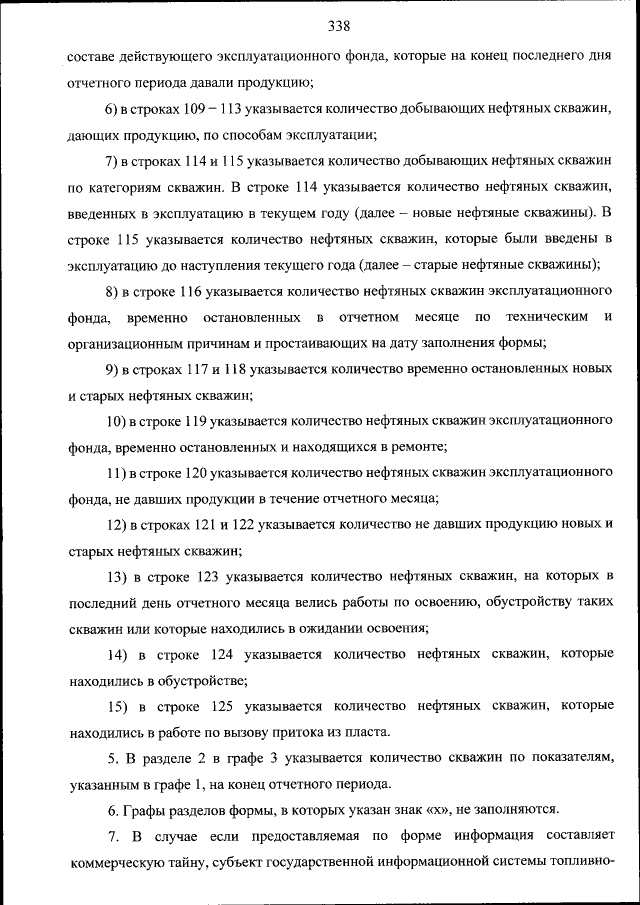 338

составе действующего эксплуатационного фонда, которые на конец последнего дня отчетного периода давали продукцию;

6) в строках 109 – 113 указывается количество добывающих нефтяных скважин, дающих продукцию, по способам эксплуатации;

7) в строках 114 и 115 указывается количество добывающих нефтяных скважин по категориям скважин. В строке 114 указывается количество нефтяных скважин, введенных в эксплуатацию в текущем году (далее – новые нефтяные скважины). В строке 115 указывается количество нефтяных скважин, которые были введены в эксплуатацию до наступления текущего года (далее – старые нефтяные скважины);

8) в строке 116 указывается количество нефтяных скважин эксплуатационного фонда, временно остановленных в отчетном месяце по техническим и организационным причинам и простаивающих на дату заполнения формы;

9) в строках 117 и 118 указывается количество временно остановленных новых и старых нефтяных скважин;

10) в строке 119 указывается количество нефтяных скважин эксплуатационного фонда, временно остановленных и находящихся в ремонте;

11) в строке 120 указывается количество нефтяных скважин эксплуатационного фонда, не давших продукции в течение отчетного месяца;

12) в строках 121 и 122 указывается количество не давших продукцию новых и старых нефтяных скважин;

13) в строке 123 указывается количество нефтяных скважин, на которых в последний день отчетного месяца велись работы по освоению, обустройству таких скважин или которые находились в ожидании освоения;

14) в строке 124 указывается количество нефтяных скважин, которые находились в обустройстве;

15) в строке 125 указывается количество нефтяных скважин, которые находились в работе по вызову притока из пласта.

5. В разделе 2 в графе 3 указывается количество скважин по показателям, указанным в графе 1, на конец отчетного периода.

6. Графы разделов формы, в которых указан знак «х», не заполняются.

7. В случае если предоставляемая по форме информация составляет коммерческую тайну, субъект государственной информационной системы топливно-